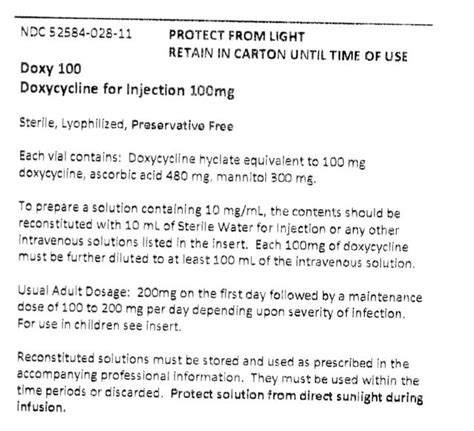 NDC 52584-028-11

PROTECT FROM LIGHT
RETAIN IN CARTON UNTIL TIME OF USE

Doxy 100
Doxycycline for Injection 100mg

Sterile, Lyophilized, Preservative Free

Each vial contains: Doxycycline hyclate equivalent to 100 mg doxycycline, ascorbic acid 480 mg, mannitol 300 mg.

To prepare a solution containing 10 mg/mL, the contents should be reconstituted with 10 mL of Sterile Water for Injection or any other intravenous solutions listed in the insert. Each 100mg of doxycycline must be further diluted to at least 100 mL of the intravenous solution.

Usual Adult Dosage: 200mg on the first day followed by a maintenance dose of 100 to 200 mg per day depending upon severity of infection. For use in children see insert.

Reconstituted solutions must be stored and used as prescribed in the accompanying professional information. They must be used within the time periods or discarded. Protect solution from direct sunlight during infusion.